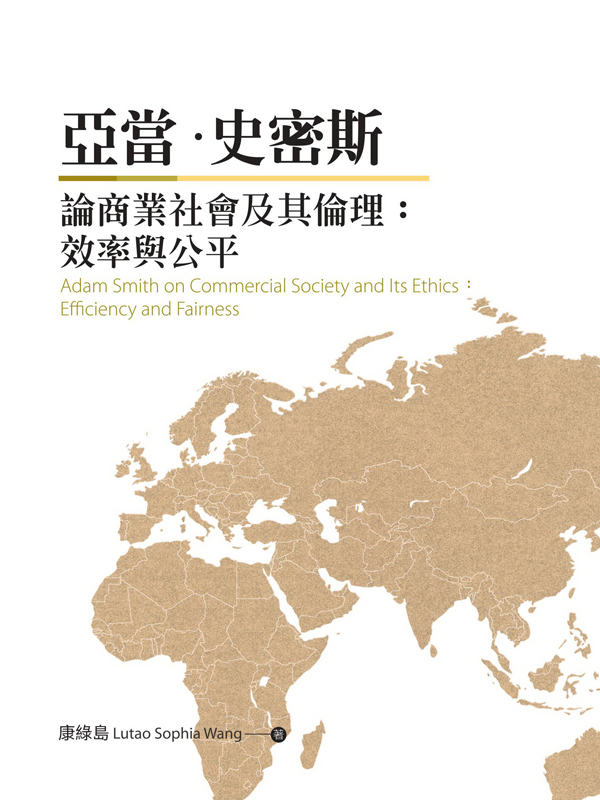 亞當·史密斯

論商業社會及其倫理：
效率與公平

Adam Smith on Commercial Society and Its Ethics：
Efficiency and Fairness

康綠島 Lutao Sophia Wang——著